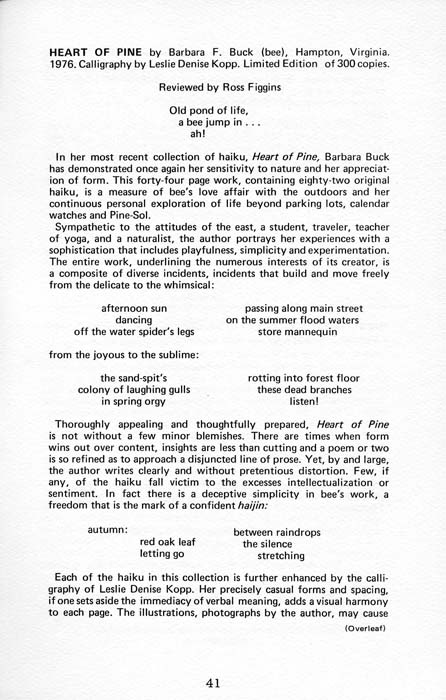 HEART OF PINE by Barbara F. Buck (bee), Hampton, Virginia. 1976. Calligraphy by Leslie Denise Kopp. Limited Edition of 300 copies.

Reviewed by Ross Figgins

Old pond of life,
a bee jump in . . .
ah!

In her most recent collection of haiku, Heart of Pine, Barbara Buck has demonstrated once again her sensitivity to nature and her appreciation of form. This forty-four page work, containing eighty-two original haiku, is a measure of bee's love affair with the outdoors and her continuous personal exploration of life beyond parking lots, calendar watches and Pine-Sol.

Sympathetic to the attitudes of the east, a student, traveler, teacher of yoga, and a naturalist, the author portrays her experiences with a sophistication that includes playfulness, simplicity and experimentation. The entire work, underlining the numerous interests of its creator, is a composite of diverse incidents, incidents that build and move freely from the delicate to the whimsical:

afternoon sun
dancing
off the water spider's legs

passing along main street
on the summer flood waters
store mannequin

from the joyous to the sublime:

the sand-spit's
colony of laughing gulls
in spring orgy

rotting into forest floor
these dead branches
listen!

Thoroughly appealing and thoughtfully prepared, Heart of Pine is not without a few minor blemishes. There are times when form wins out over content, insights are less than cutting and a poem or two is so refined as to approach a disjuncted line of prose. Yet, by and large, the author writes clearly and without pretentious distortion. Few, if any, of the haiku fall victim to the excesses intellectualization or sentiment. In fact there is a deceptive simplicity in bee's work, a freedom that is the mark of a confident haijin:

autumn:
red oak leaf
letting go

between raindrops
the silence
stretching

Each of the haiku in this collection is further enhanced by the calligraphy of Leslie Denise Kopp. Her precisely casual forms and spacing, if one sets aside the immediacy of verbal meaning, adds a visual harmony to each page. The illustrations, photographs by the author, may cause

(Overleaf)

41